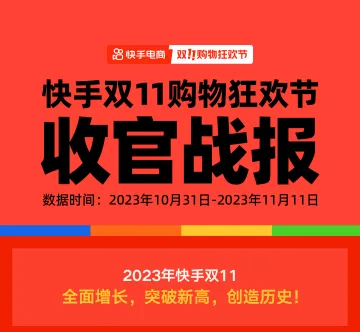 快手电商 双11购物狂欢节

快手双11购物狂欢节
收官战报

数据时间：2023年10月31日-2023年11月11日

2023年快手双11
全面增长，突破新高，创造历史！